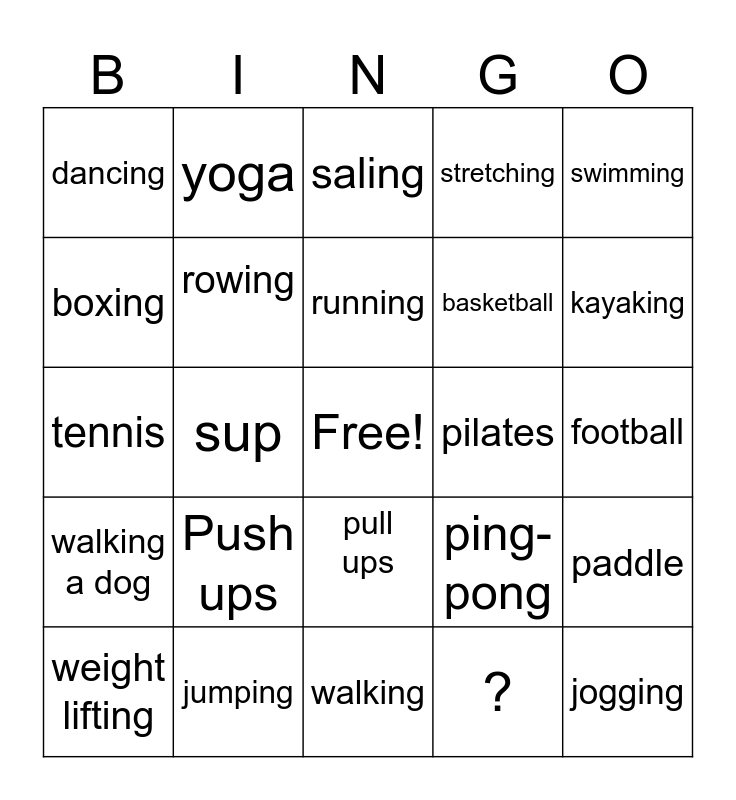 | B | I | N | G | O |
|---|---|---|---|---|
| dancing | yoga | saling | stretching | swimming |
| boxing | rowing | running | basketball | kayaking |
| tennis | sup | Free! | pilates | football |
| walking a dog | Push ups | pull ups | ping-pong | paddle |
| weight lifting | jumping | walking | ? | jogging |